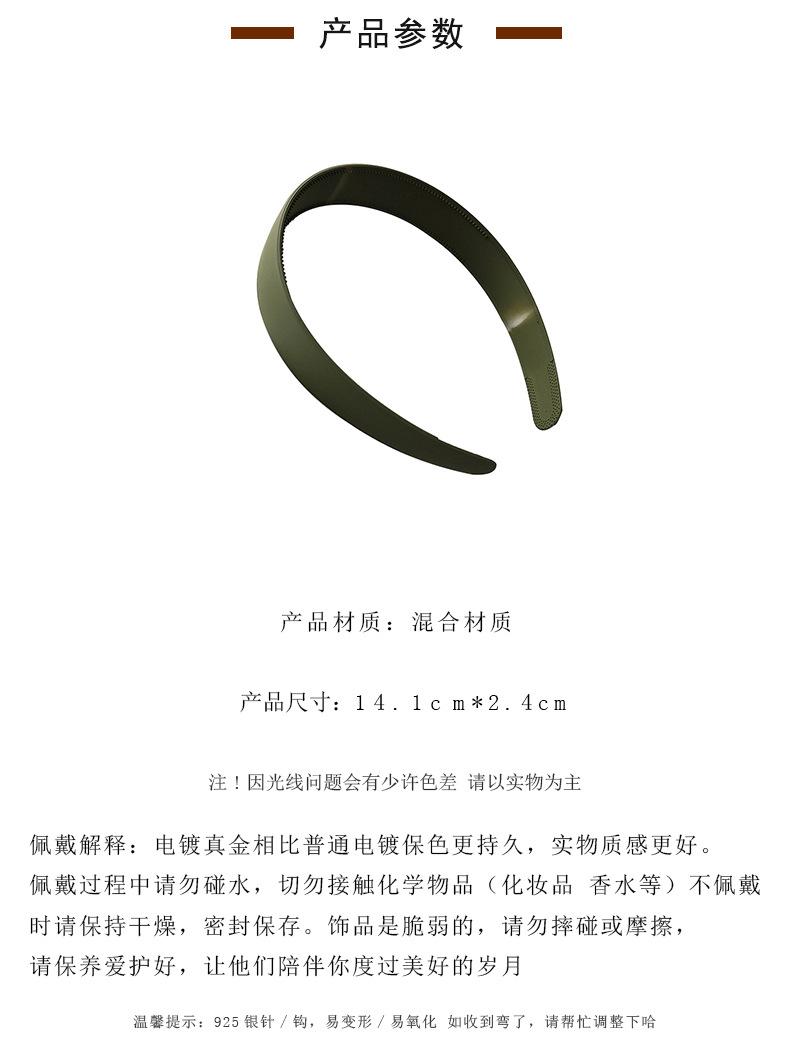 产品参数

产品材质：混合材质

产品尺寸：14.1cm*2.4cm

注！因光线问题会有少许色差 请以实物为主

佩戴解释：电镀真金相比普通电镀保色更持久，实物质感更好。佩戴过程中请勿碰水，切勿接触化学物品（化妆品 香水等）不佩戴时请保持干燥，密封保存。饰品是脆弱的，请勿摔碰或摩擦，请保养爱护好，让他们陪伴你度过美好的岁月

温馨提示：925银针/钩，易变形/易氧化 如收到弯了，请帮忙调整下哈